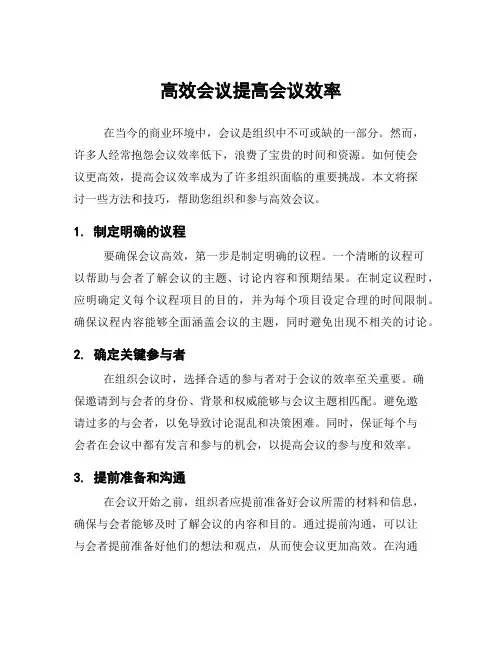 高效会议提高会议效率

在当今的商业环境中，会议是组织中不可或缺的一部分。然而，许多人经常抱怨会议效率低下，浪费了宝贵的时间和资源。如何使会议更高效，提高会议效率成为了许多组织面临的重要挑战。本文将探讨一些方法和技巧，帮助您组织和参与高效会议。

1. 制定明确的议程

要确保会议高效，第一步是制定明确的议程。一个清晰的议程可以帮助与会者了解会议的主题、讨论内容和预期结果。在制定议程时，应明确定义每个议程项目的目的，并为每个项目设定合理的时间限制。确保议程内容能够全面涵盖会议的主题，同时避免出现不相关的讨论。

2. 确定关键参与者

在组织会议时，选择合适的参与者对于会议的效率至关重要。确保邀请到与会者的身份、背景和权威能够与会议主题相匹配。避免邀请过多的与会者，以免导致讨论混乱和决策困难。同时，保证每个与会者在会议中都有发言和参与的机会，以提高会议的参与度和效率。

3. 提前准备和沟通

在会议开始之前，组织者应提前准备好会议所需的材料和信息，确保与会者能够及时了解会议的内容和目的。通过提前沟通，可以让与会者提前准备好他们的想法和观点，从而使会议更加高效。在沟通